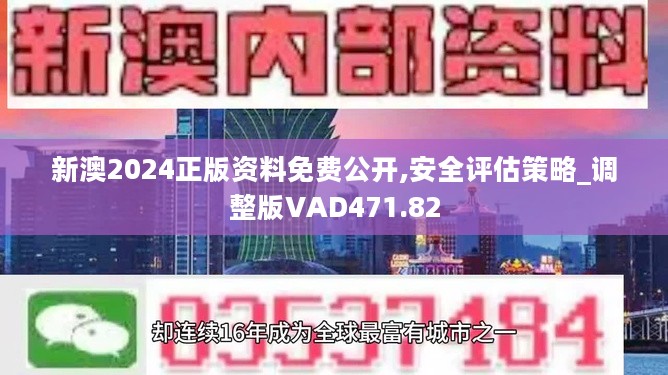 新澳内部资料

新澳2024正版资料免费公开,安全评估策略_调整版VAD471.82

03537184

却连续16年成为全球最富有城市之一